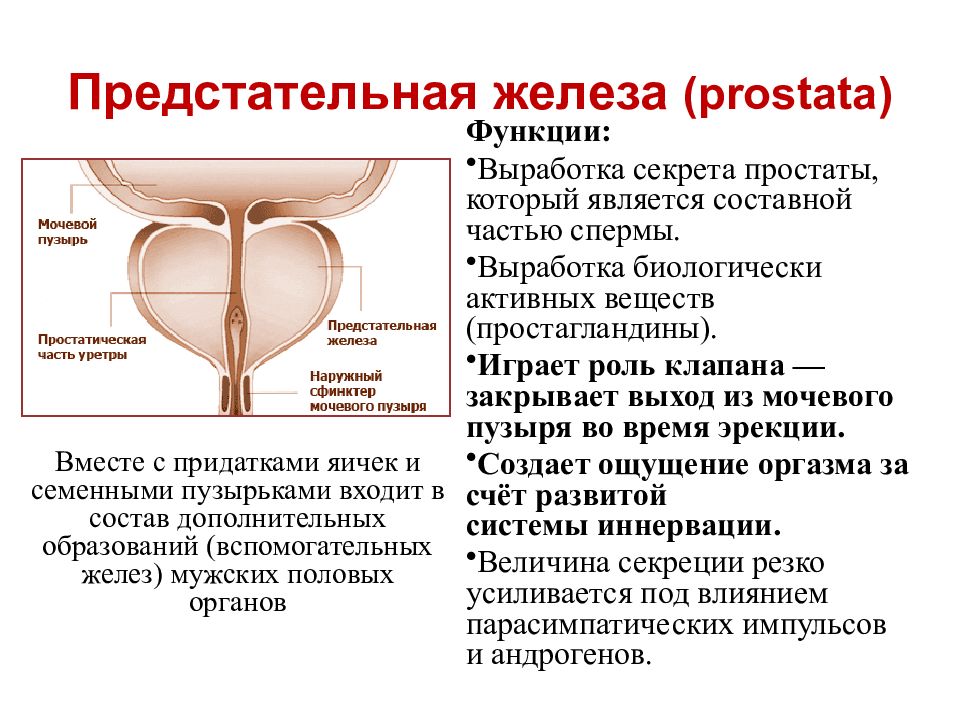 Предстательная железа (prostata)

Мочевой пузырь

Простатическая часть уретры

Предстательная железа

Наружный сфинктер мочевого пузыря

Вместе с придатками яичек и семенными пузырьками входит в состав дополнительных образований (вспомогательных желез) мужских половых органов

Функции:

•Выработка секрета простаты, который является составной частью спермы.

•Выработка биологически активных веществ (простагландины).

•Играет роль клапана — закрывает выход из мочевого пузыря во время эрекции.

•Создает ощущение оргазма за счёт развитой системы иннервации.

•Величина секреции резко усиливается под влиянием парасимпатических импульсов и андрогенов.